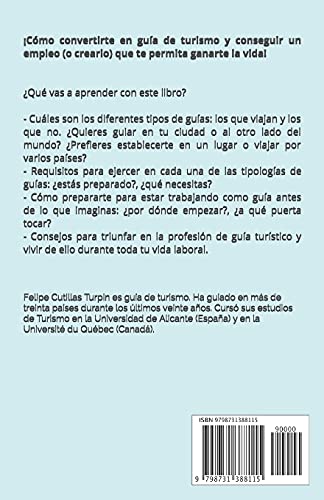 ¡Cómo convertirte en guía de turismo y conseguir un empleo (o crearlo) que te permita ganarte la vida!

¿Qué vas a aprender con este libro?

- Cuáles son los diferentes tipos de guías: los que viajan y los que no. ¿Quieres guiar en tu ciudad o al otro lado del mundo? ¿Prefieres establecerte en un lugar o viajar por varios países?
- Requisitos para ejercer en cada una de las tipologías de guías: ¿estás preparado?, ¿qué necesitas?
- Cómo prepararte para estar trabajando como guía antes de lo que imaginas: ¿por dónde empezar?, ¿a qué puerta tocar?
- Consejos para triunfar en la profesión de guía turístico y vivir de ello durante toda tu vida laboral.

Felipe Cutillas Turpin es guía de turismo. Ha guiado en más de treinta países durante los últimos veinte años. Cursó sus estudios de Turismo en la Universidad de Alicante (España) y en la Université du Québec (Canadá).

ISBN 9798731388115

90000

9 798731 388115